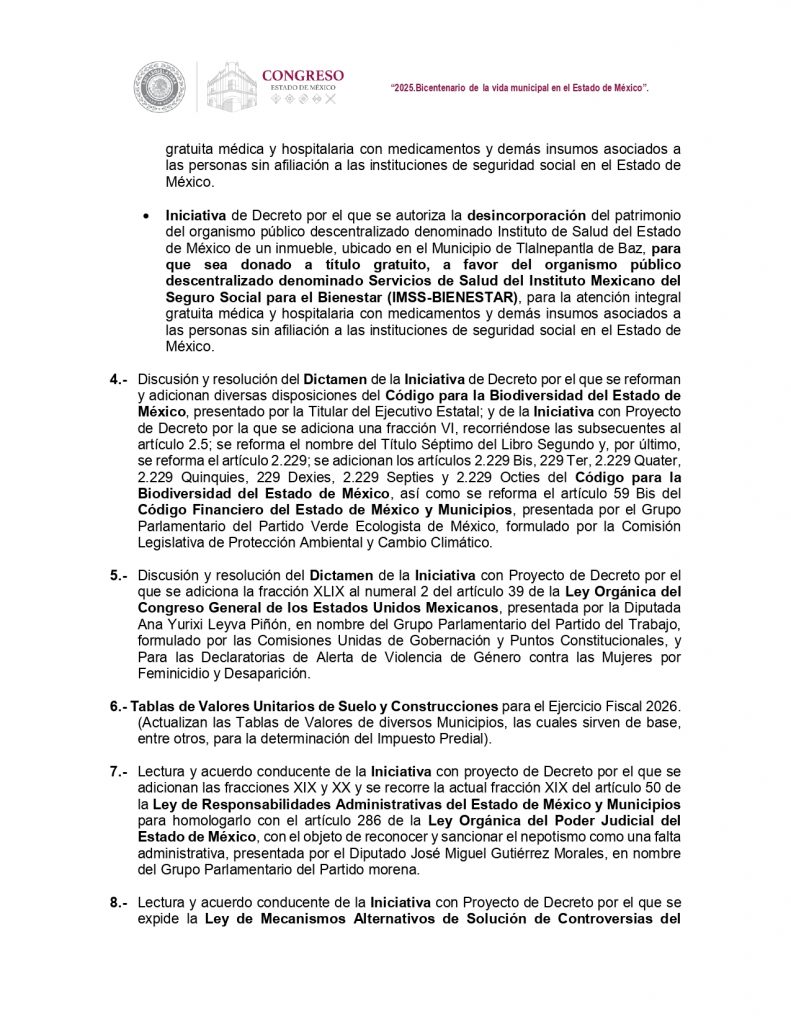 CONGRESO
ESTADO DE MÉXICO

"2025.Bicentenario de la vida municipal en el Estado de México".

gratuita médica y hospitalaria con medicamentos y demás insumos asociados a las personas sin afiliación a las instituciones de seguridad social en el Estado de México.

• Iniciativa de Decreto por el que se autoriza la desincorporación del patrimonio del organismo público descentralizado denominado Instituto de Salud del Estado de México de un inmueble, ubicado en el Municipio de Tlalnepantla de Baz, para que sea donado a título gratuito, a favor del organismo público descentralizado denominado Servicios de Salud del Instituto Mexicano del Seguro Social para el Bienestar (IMSS-BIENESTAR), para la atención integral gratuita médica y hospitalaria con medicamentos y demás insumos asociados a las personas sin afiliación a las instituciones de seguridad social en el Estado de México.

4.- Discusión y resolución del Dictamen de la Iniciativa de Decreto por el que se reforman y adicionan diversas disposiciones del Código para la Biodiversidad del Estado de México, presentado por la Titular del Ejecutivo Estatal; y de la Iniciativa con Proyecto de Decreto por la que se adiciona una fracción VI, recorriéndose las subsecuentes al artículo 2.5; se reforma el nombre del Título Séptimo del Libro Segundo y, por último, se reforma el artículo 2.229; se adicionan los artículos 2.229 Bis, 229 Ter, 2.229 Quater, 2.229 Quinquies, 229 Dexies, 2.229 Septies y 2.229 Octies del Código para la Biodiversidad del Estado de México, así como se reforma el artículo 59 Bis del Código Financiero del Estado de México y Municipios, presentada por el Grupo Parlamentario del Partido Verde Ecologista de México, formulado por la Comisión Legislativa de Protección Ambiental y Cambio Climático.

5.- Discusión y resolución del Dictamen de la Iniciativa con Proyecto de Decreto por el que se adiciona la fracción XLIX al numeral 2 del artículo 39 de la Ley Orgánica del Congreso General de los Estados Unidos Mexicanos, presentada por la Diputada Ana Yurixi Leyva Piñón, en nombre del Grupo Parlamentario del Partido del Trabajo, formulado por las Comisiones Unidas de Gobernación y Puntos Constitucionales, y Para las Declaratorias de Alerta de Violencia de Género contra las Mujeres por Feminicidio y Desaparición.

6.- Tablas de Valores Unitarios de Suelo y Construcciones para el Ejercicio Fiscal 2026. (Actualizan las Tablas de Valores de diversos Municipios, las cuales sirven de base, entre otros, para la determinación del Impuesto Predial).

7.- Lectura y acuerdo conducente de la Iniciativa con proyecto de Decreto por el que se adicionan las fracciones XIX y XX y se recorre la actual fracción XIX del artículo 50 de la Ley de Responsabilidades Administrativas del Estado de México y Municipios para homologarlo con el artículo 286 de la Ley Orgánica del Poder Judicial del Estado de México, con el objeto de reconocer y sancionar el nepotismo como una falta administrativa, presentada por el Diputado José Miguel Gutiérrez Morales, en nombre del Grupo Parlamentario del Partido morena.

8.- Lectura y acuerdo conducente de la Iniciativa con Proyecto de Decreto por el que se expide la Ley de Mecanismos Alternativos de Solución de Controversias del